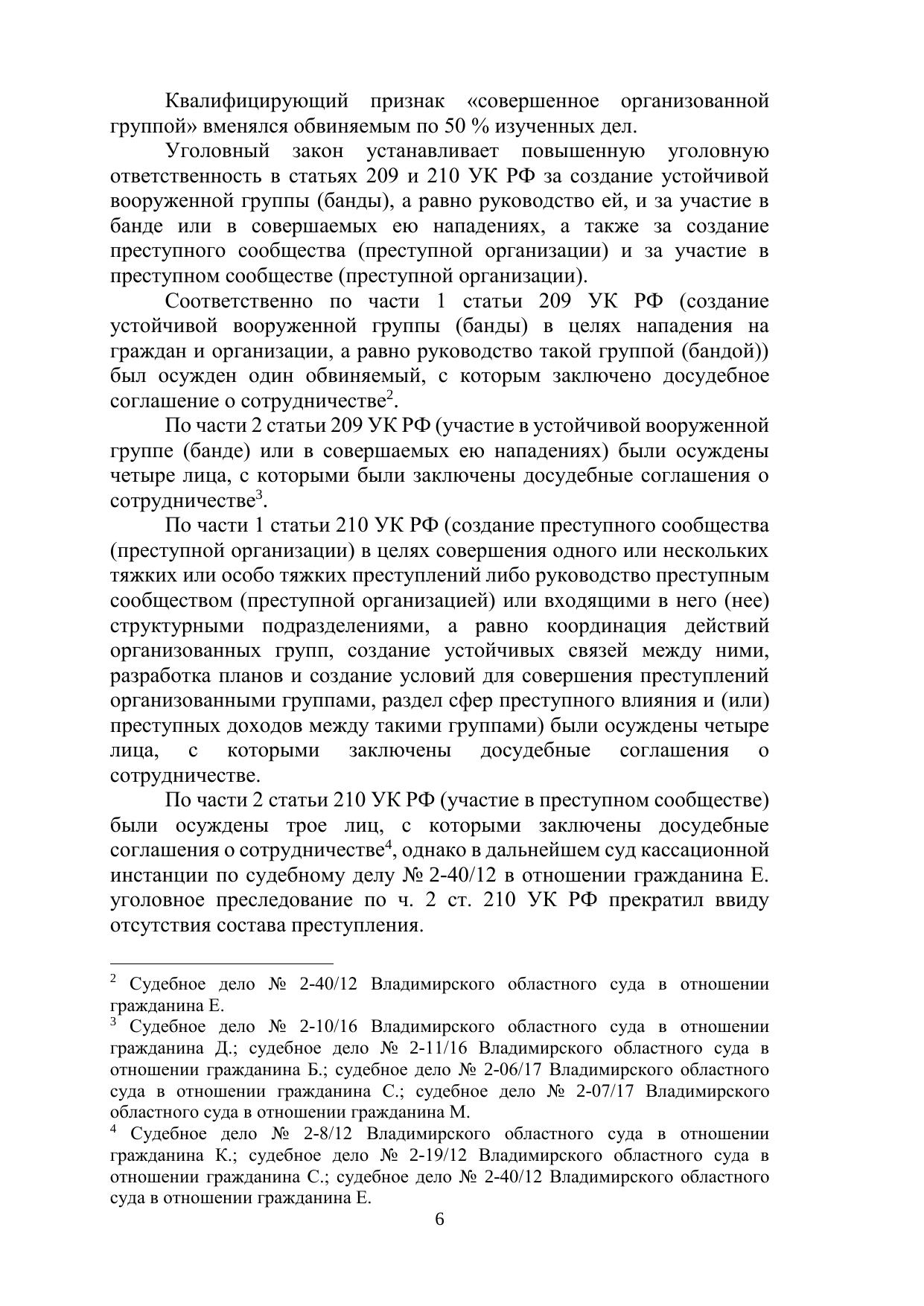 Квалифицирующий признак «совершенное организованной группой» вменялся обвиняемым по 50 % изученных дел.

Уголовный закон устанавливает повышенную уголовную ответственность в статьях 209 и 210 УК РФ за создание устойчивой вооруженной группы (банды), а равно руководство ей, и за участие в банде или в совершаемых ею нападениях, а также за создание преступного сообщества (преступной организации) и за участие в преступном сообществе (преступной организации).

Соответственно по части 1 статьи 209 УК РФ (создание устойчивой вооруженной группы (банды) в целях нападения на граждан и организации, а равно руководство такой группой (бандой)) был осужден один обвиняемый, с которым заключено досудебное соглашение о сотрудничестве$^2$.

По части 2 статьи 209 УК РФ (участие в устойчивой вооруженной группе (банде) или в совершаемых ею нападениях) были осуждены четыре лица, с которыми были заключены досудебные соглашения о сотрудничестве$^3$.

По части 1 статьи 210 УК РФ (создание преступного сообщества (преступной организации) в целях совершения одного или нескольких тяжких или особо тяжких преступлений либо руководство преступным сообществом (преступной организацией) или входящими в него (нее) структурными подразделениями, а равно координация действий организованных групп, создание устойчивых связей между ними, разработка планов и создание условий для совершения преступлений организованными группами, раздел сфер преступного влияния и (или) преступных доходов между такими группами) были осуждены четыре лица, с которыми заключены досудебные соглашения о сотрудничестве.

По части 2 статьи 210 УК РФ (участие в преступном сообществе) были осуждены трое лиц, с которыми заключены досудебные соглашения о сотрудничестве$^4$, однако в дальнейшем суд кассационной инстанции по судебному делу № 2-40/12 в отношении гражданина Е. уголовное преследование по ч. 2 ст. 210 УК РФ прекратил ввиду отсутствия состава преступления.

$^2$ Судебное дело № 2-40/12 Владимирского областного суда в отношении гражданина Е.
$^3$ Судебное дело № 2-10/16 Владимирского областного суда в отношении гражданина Д.; судебное дело № 2-11/16 Владимирского областного суда в отношении гражданина Б.; судебное дело № 2-06/17 Владимирского областного суда в отношении гражданина С.; судебное дело № 2-07/17 Владимирского областного суда в отношении гражданина М.
$^4$ Судебное дело № 2-8/12 Владимирского областного суда в отношении гражданина К.; судебное дело № 2-19/12 Владимирского областного суда в отношении гражданина С.; судебное дело № 2-40/12 Владимирского областного суда в отношении гражданина Е.

6